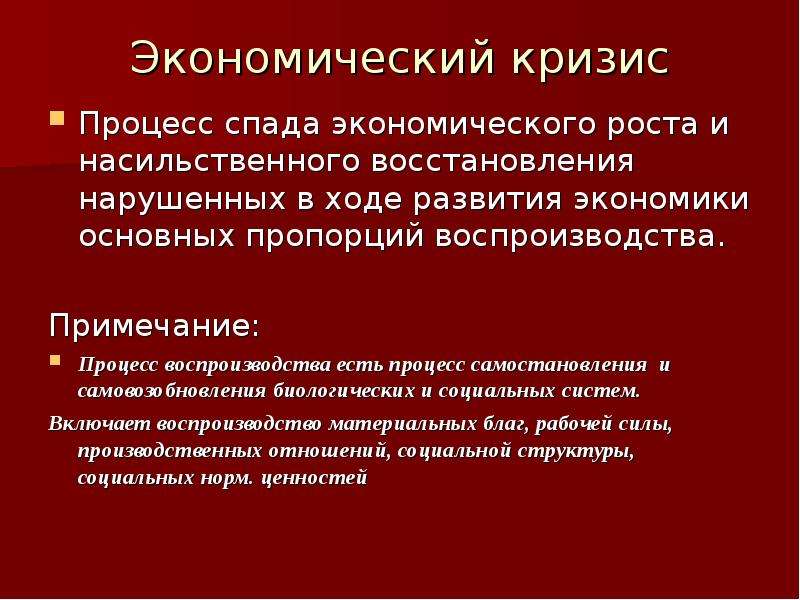 Экономический кризис

Процесс спада экономического роста и насильственного восстановления нарушенных в ходе развития экономики основных пропорций воспроизводства.

Примечание:

Процесс воспроизводства есть процесс самостановления и самовозобновления биологических и социальных систем.

Включает воспроизводство материальных благ, рабочей силы, производственных отношений, социальной структуры, социальных норм. ценностей